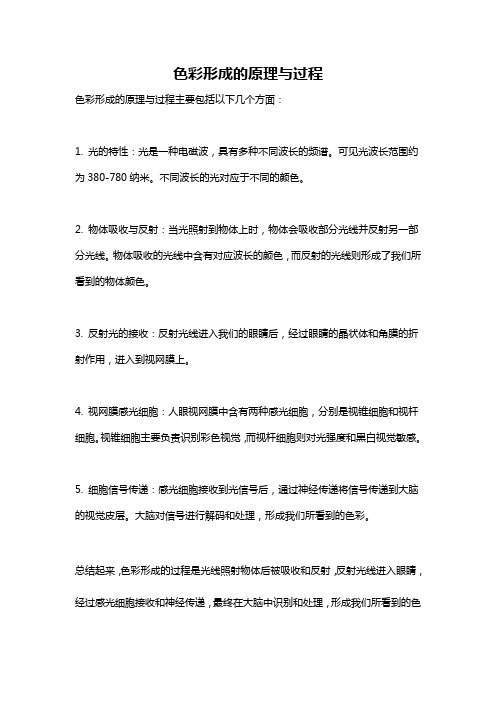 色彩形成的原理与过程

色彩形成的原理与过程主要包括以下几个方面：

1. 光的特性：光是一种电磁波，具有多种不同波长的频谱。可见光波长范围约为 380-780 纳米。不同波长的光对应于不同的颜色。

2. 物体吸收与反射：当光照射到物体上时，物体会吸收部分光线并反射另一部分光线。物体吸收的光线中含有对应波长的颜色，而反射的光线则形成了我们所看到的物体颜色。

3. 反射光的接收：反射光线进入我们的眼睛后，经过眼睛的晶状体和角膜的折射作用，进入到视网膜上。

4. 视网膜感光细胞：人眼视网膜中含有两种感光细胞，分别是视锥细胞和视杆细胞。视锥细胞主要负责识别彩色视觉，而视杆细胞则对光强度和黑白视觉敏感。

5. 细胞信号传递：感光细胞接收到光信号后，通过神经传递将信号传递到大脑的视觉皮层。大脑对信号进行解码和处理，形成我们所看到的色彩。

总结起来，色彩形成的过程是光线照射物体后被吸收和反射，反射光线进入眼睛，经过感光细胞接收和神经传递，最终在大脑中识别和处理，形成我们所看到的色